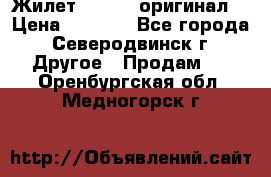 Жилет оригинал
Цена Все города
Северодвинск г
Другое Продам
Оренбургская обл
Медногорск г

http://Объявлений.сайт